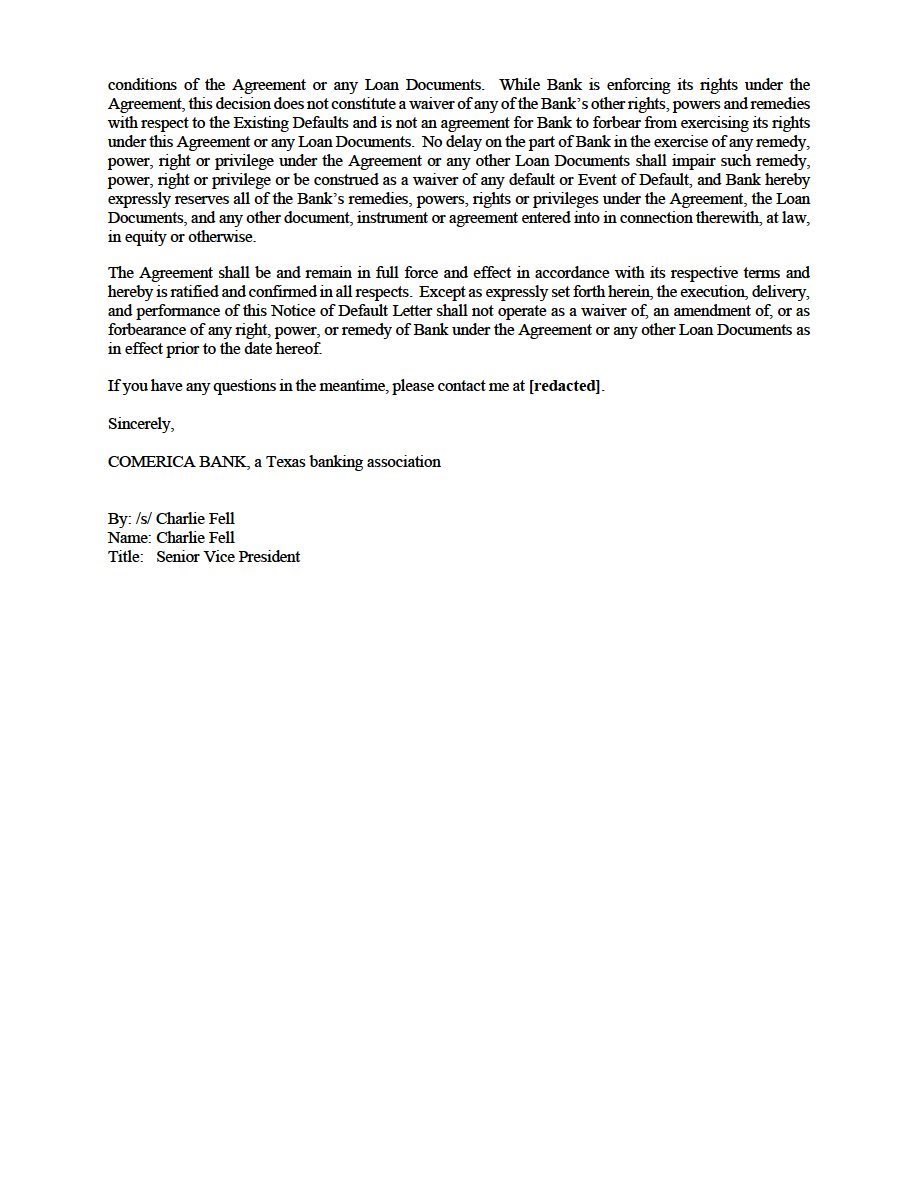 conditions of the Agreement or any Loan Documents. While Bank is enforcing its rights under the Agreement, this decision does not constitute a waiver of any of the Bank's other rights, powers and remedies with respect to the Existing Defaults and is not an agreement for Bank to forbear from exercising its rights under this Agreement or any Loan Documents. No delay on the part of Bank in the exercise of any remedy, power, right or privilege under the Agreement or any other Loan Documents shall impair such remedy, power, right or privilege or be construed as a waiver of any default or Event of Default, and Bank hereby expressly reserves all of the Bank's remedies, powers, rights or privileges under the Agreement, the Loan Documents, and any other document, instrument or agreement entered into in connection therewith, at law, in equity or otherwise.

The Agreement shall be and remain in full force and effect in accordance with its respective terms and hereby is ratified and confirmed in all respects. Except as expressly set forth herein, the execution, delivery, and performance of this Notice of Default Letter shall not operate as a waiver of, an amendment of, or as forbearance of any right, power, or remedy of Bank under the Agreement or any other Loan Documents as in effect prior to the date hereof.

If you have any questions in the meantime, please contact me at [redacted].

Sincerely,

COMERICA BANK, a Texas banking association

By: /s/ Charlie Fell
Name: Charlie Fell
Title: Senior Vice President